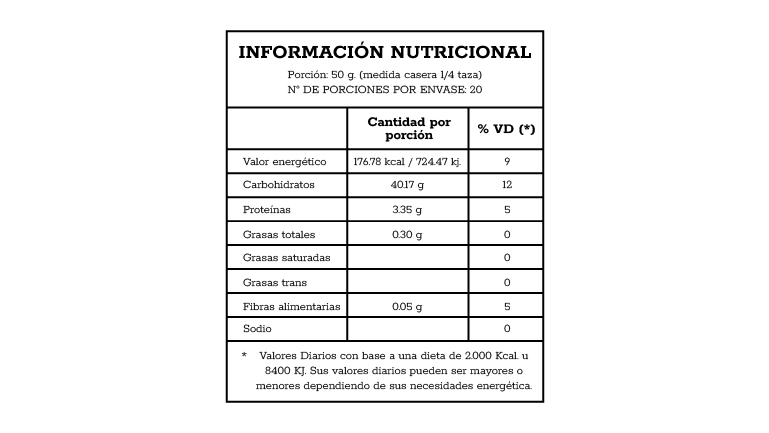 INFORMACIÓN NUTRICIONAL

Porción: 50 g. (medida casera 1/4 taza)
N° DE PORCIONES POR ENVASE: 20

| | Cantidad por porción | % VD (*) |
|---|---|---|
| Valor energético | 176.78 kcal / 724.47 kj. | 9 |
| Carbohidratos | 40.17 g | 12 |
| Proteínas | 3.35 g | 5 |
| Grasas totales | 0.30 g | 0 |
| Grasas saturadas | | 0 |
| Grasas trans | | 0 |
| Fibras alimentarias | 0.05 g | 5 |
| Sodio | | 0 |

* Valores Diarios con base a una dieta de 2.000 Kcal. u 8400 KJ. Sus valores diarios pueden ser mayores o menores dependiendo de sus necesidades energética.